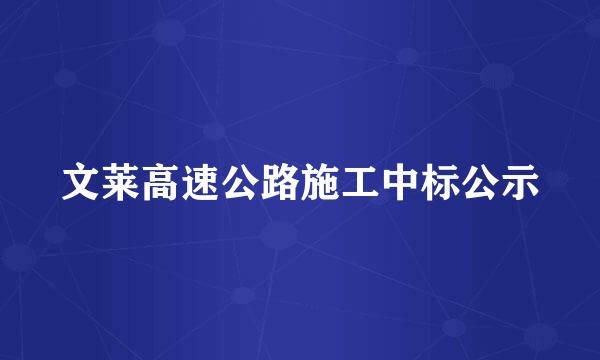 文莱高速公路施工中标公示